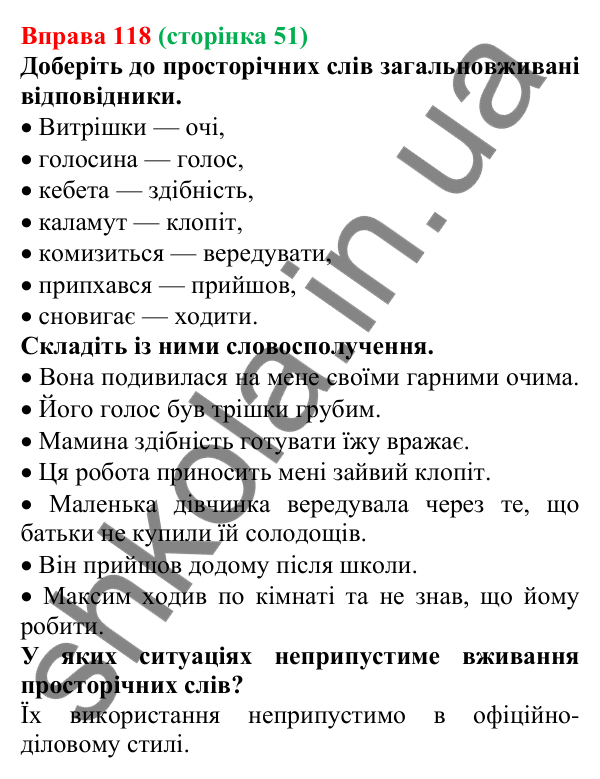 Вправа 118 (сторінка 51)
Доберіть до просторічних слів загальновживані відповідники.

• Витрішки — очі,
• голосина — голос,
• кебета — здібність,
• каламут — клопіт,
• комизиться — вередувати,
• припхався — прийшов,
• сновигає — ходити.

Складіть із ними словосполучення.

• Вона подивилася на мене своїми гарними очима.
• Його голос був трішки грубим.
• Мамина здібність готувати їжу вражає.
• Ця робота приносить мені зайвий клопіт.
• Маленька дівчинка вередувала через те, що батьки не купили їй солодощів.
• Він прийшов додому після школи.
• Максим ходив по кімнаті та не знав, що йому робити.

У яких ситуаціях неприпустиме вживання просторічних слів?
Їх використання неприпустимо в офіційно-діловому стилі.

shkola.in.ua